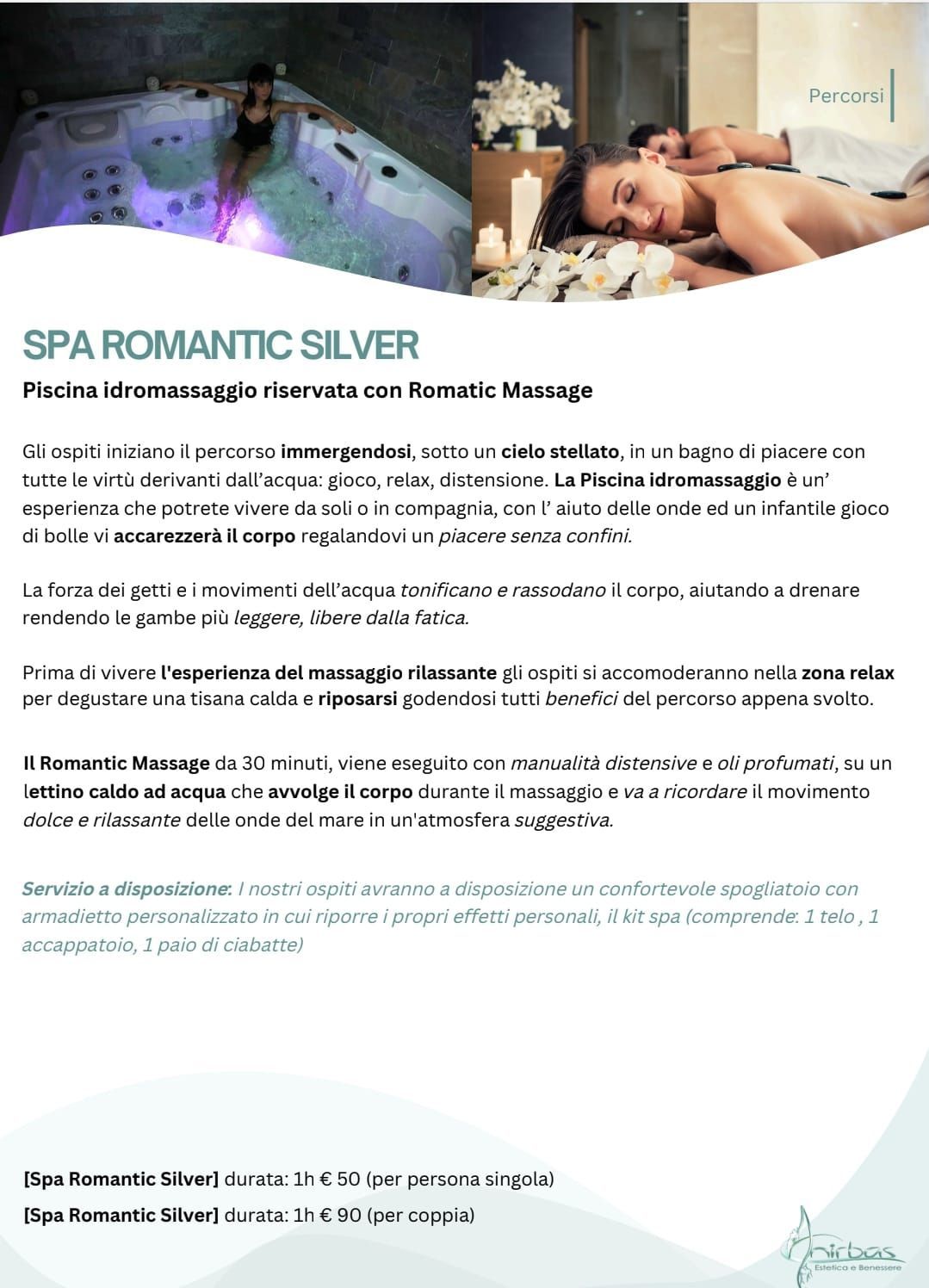 Percorsi

SPA ROMANTIC SILVER

Piscina idromassaggio riservata con Romatic Massage

Gli ospiti iniziano il percorso immergendosi, sotto un cielo stellato, in un bagno di piacere con tutte le virtù derivanti dall'acqua: gioco, relax, distensione. La Piscina idromassaggio è un' esperienza che potrete vivere da soli o in compagnia, con l' aiuto delle onde ed un infantile gioco di bolle vi accarezzerà il corpo regalandovi un piacere senza confini.

La forza dei getti e i movimenti dell'acqua tonificano e rassodano il corpo, aiutando a drenare rendendo le gambe più leggere, libere dalla fatica.

Prima di vivere l'esperienza del massaggio rilassante gli ospiti si accomoderanno nella zona relax per degustare una tisana calda e riposarsi godendosi tutti benefici del percorso appena svolto.

Il Romantic Massage da 30 minuti, viene eseguito con manualità distensive e oli profumati, su un lettino caldo ad acqua che avvolge il corpo durante il massaggio e va a ricordare il movimento dolce e rilassante delle onde del mare in un'atmosfera suggestiva.

Servizio a disposizione: I nostri ospiti avranno a disposizione un confortevole spogliatoio con armadietto personalizzato in cui riporre i propri effetti personali, il kit spa (comprende: 1 telo , 1 accappatoio, 1 paio di ciabatte)

[Spa Romantic Silver] durata: 1h € 50 (per persona singola)
[Spa Romantic Silver] durata: 1h € 90 (per coppia)

Anirbas
Estetica e Benessere